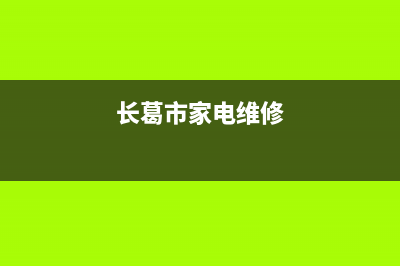 长葛市家电维修